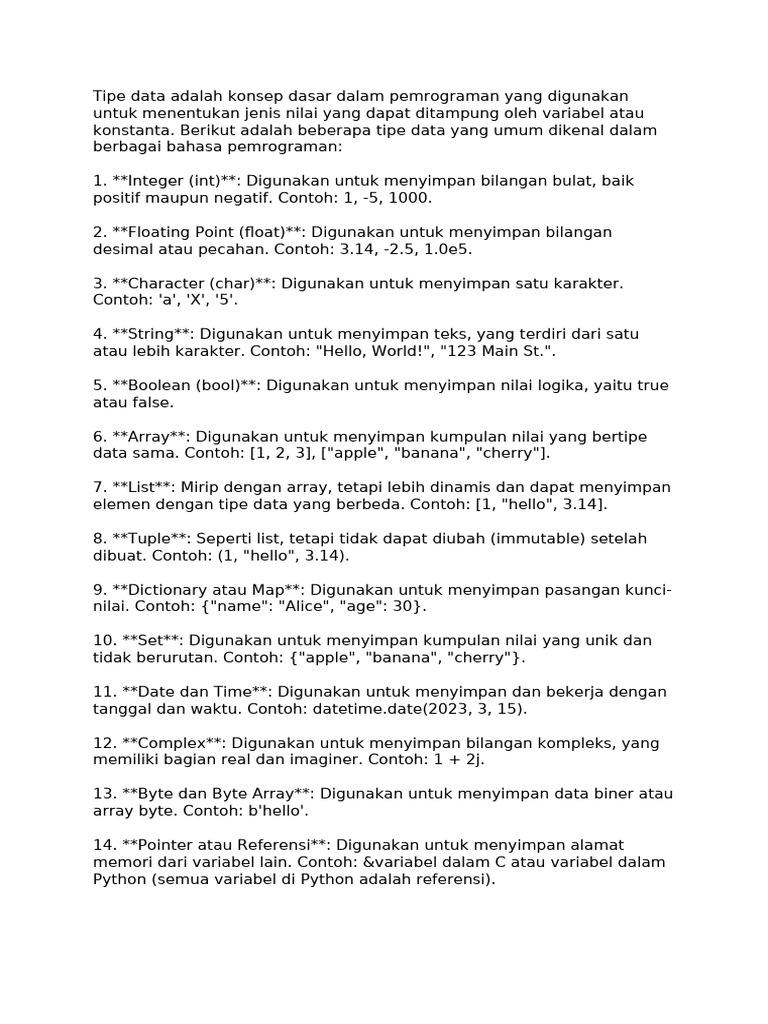 Tipe data adalah konsep dasar dalam pemrograman yang digunakan untuk menentukan jenis nilai yang dapat ditampung oleh variabel atau konstanta. Berikut adalah beberapa tipe data yang umum dikenal dalam berbagai bahasa pemrograman:

1. **Integer (int)**: Digunakan untuk menyimpan bilangan bulat, baik positif maupun negatif. Contoh: 1, -5, 1000.

2. **Floating Point (float)**: Digunakan untuk menyimpan bilangan desimal atau pecahan. Contoh: 3.14, -2.5, 1.0e5.

3. **Character (char)**: Digunakan untuk menyimpan satu karakter. Contoh: 'a', 'X', '5'.

4. **String**: Digunakan untuk menyimpan teks, yang terdiri dari satu atau lebih karakter. Contoh: "Hello, World!", "123 Main St.".

5. **Boolean (bool)**: Digunakan untuk menyimpan nilai logika, yaitu true atau false.

6. **Array**: Digunakan untuk menyimpan kumpulan nilai yang bertipe data sama. Contoh: [1, 2, 3], ["apple", "banana", "cherry"].

7. **List**: Mirip dengan array, tetapi lebih dinamis dan dapat menyimpan elemen dengan tipe data yang berbeda. Contoh: [1, "hello", 3.14].

8. **Tuple**: Seperti list, tetapi tidak dapat diubah (immutable) setelah dibuat. Contoh: (1, "hello", 3.14).

9. **Dictionary atau Map**: Digunakan untuk menyimpan pasangan kunci-nilai. Contoh: {"name": "Alice", "age": 30}.

10. **Set**: Digunakan untuk menyimpan kumpulan nilai yang unik dan tidak berurutan. Contoh: {"apple", "banana", "cherry"}.

11. **Date dan Time**: Digunakan untuk menyimpan dan bekerja dengan tanggal dan waktu. Contoh: datetime.date(2023, 3, 15).

12. **Complex**: Digunakan untuk menyimpan bilangan kompleks, yang memiliki bagian real dan imaginer. Contoh: 1 + 2j.

13. **Byte dan Byte Array**: Digunakan untuk menyimpan data biner atau array byte. Contoh: b'hello'.

14. **Pointer atau Referensi**: Digunakan untuk menyimpan alamat memori dari variabel lain. Contoh: &variabel dalam C atau variabel dalam Python (semua variabel di Python adalah referensi).